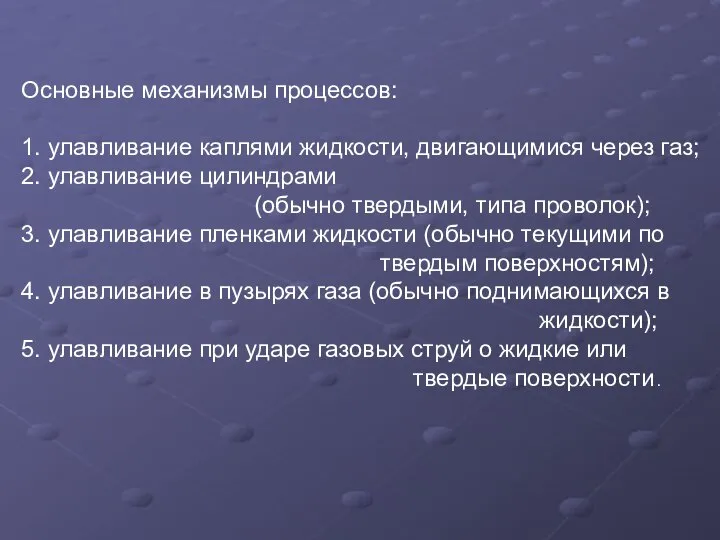 Основные механизмы процессов:

1. улавливание каплями жидкости, двигающимися через газ;
2. улавливание цилиндрами (обычно твердыми, типа проволок);
3. улавливание пленками жидкости (обычно текущими по твердым поверхностям);
4. улавливание в пузырях газа (обычно поднимающихся в жидкости);
5. улавливание при ударе газовых струй о жидкие или твердые поверхности.